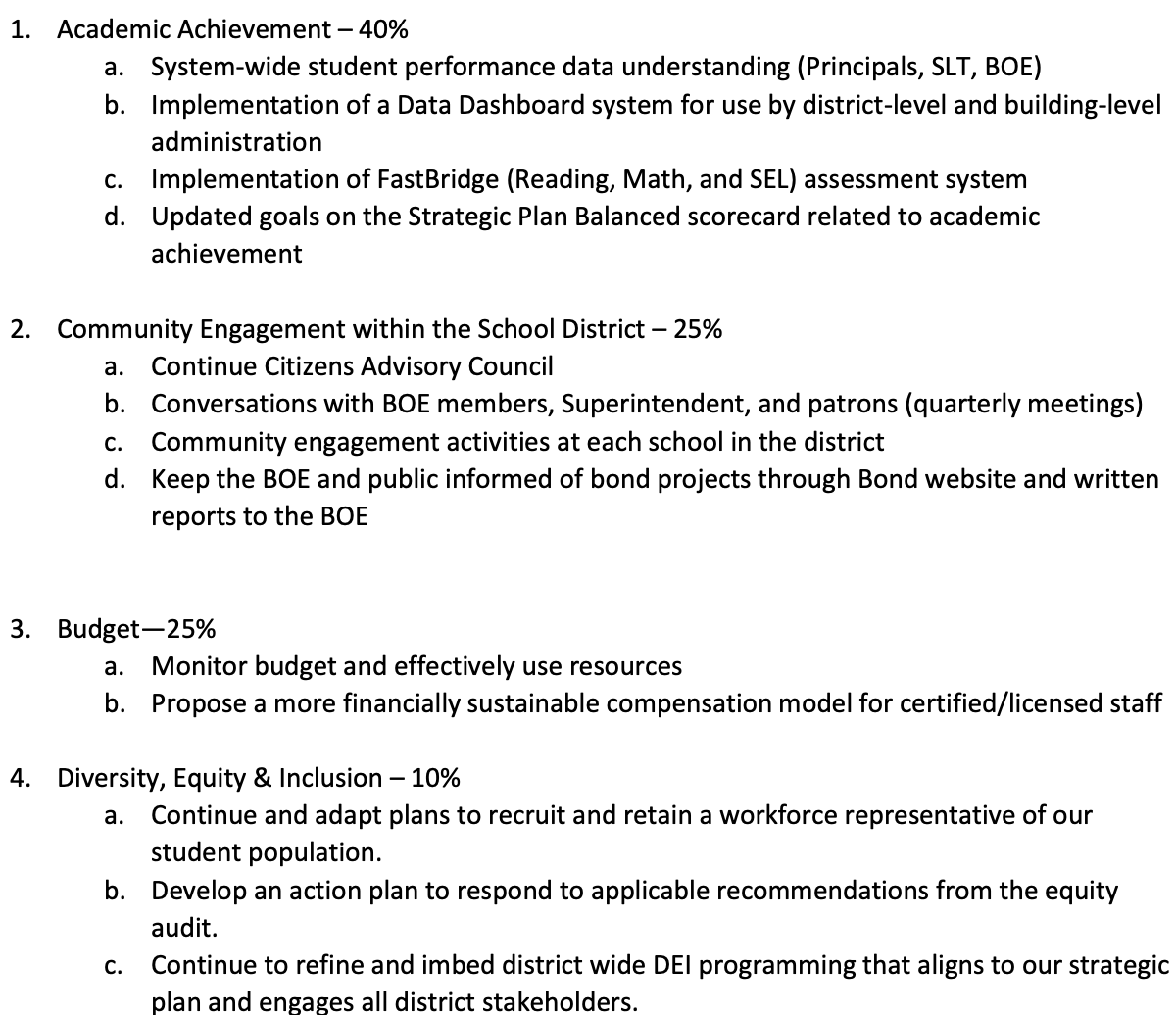 1. Academic Achievement – 40%
a. System-wide student performance data understanding (Principals, SLT, BOE)
b. Implementation of a Data Dashboard system for use by district-level and building-level administration
c. Implementation of FastBridge (Reading, Math, and SEL) assessment system
d. Updated goals on the Strategic Plan Balanced scorecard related to academic achievement

2. Community Engagement within the School District – 25%
a. Continue Citizens Advisory Council
b. Conversations with BOE members, Superintendent, and patrons (quarterly meetings)
c. Community engagement activities at each school in the district
d. Keep the BOE and public informed of bond projects through Bond website and written reports to the BOE

3. Budget—25%
a. Monitor budget and effectively use resources
b. Propose a more financially sustainable compensation model for certified/licensed staff

4. Diversity, Equity & Inclusion – 10%
a. Continue and adapt plans to recruit and retain a workforce representative of our student population.
b. Develop an action plan to respond to applicable recommendations from the equity audit.
c. Continue to refine and imbed district wide DEI programming that aligns to our strategic plan and engages all district stakeholders.